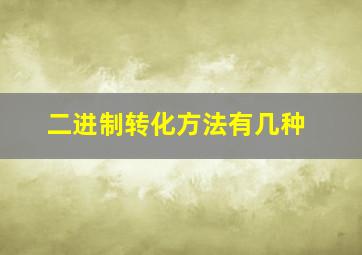 二进制转化方法有几种